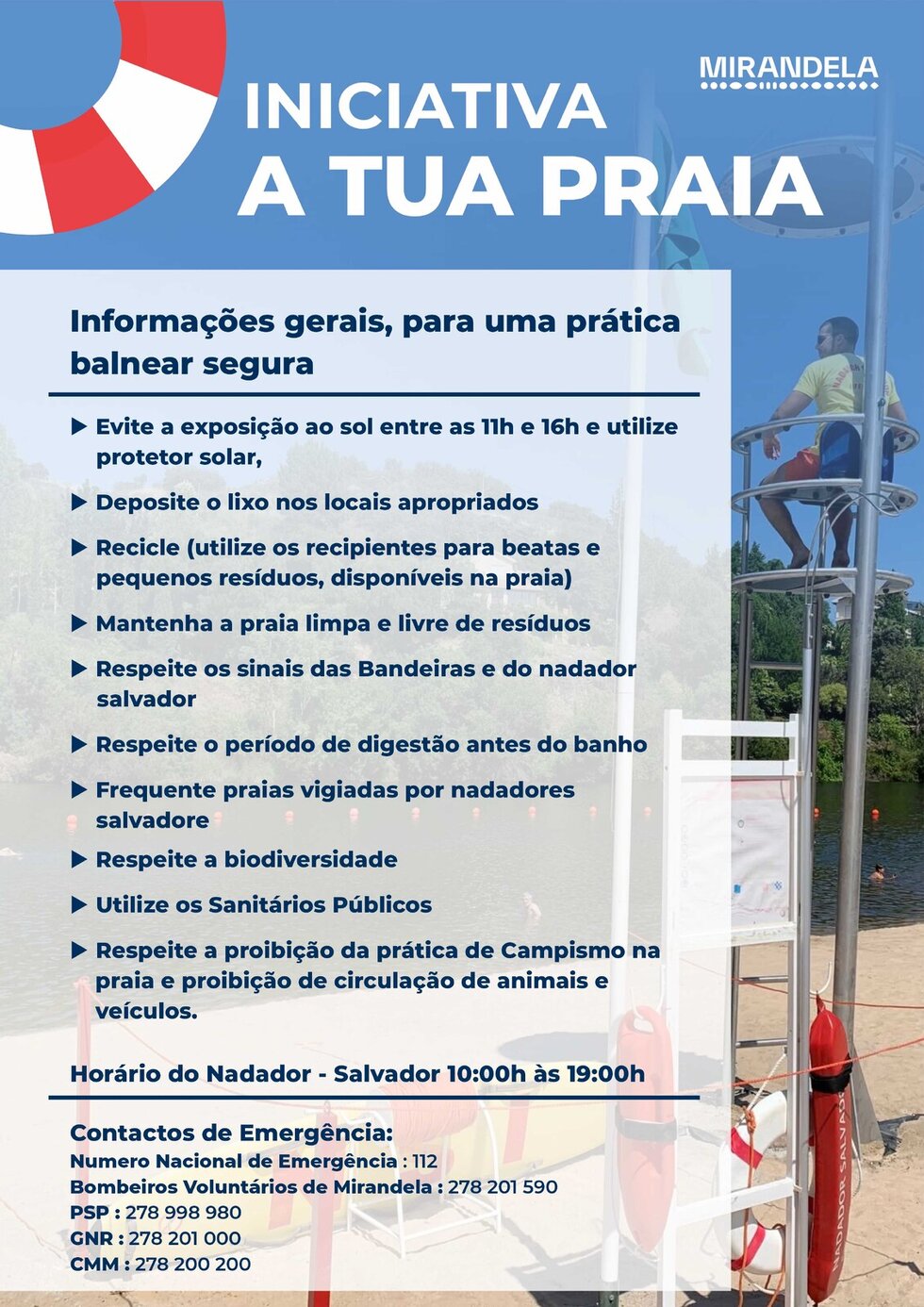 MIRANDELA

INICIATIVA
A TUA PRAIA

Informações gerais, para uma prática balnear segura

▶ Evite a exposição ao sol entre as 11h e 16h e utilize protetor solar,

▶ Deposite o lixo nos locais apropriados

▶ Recicle (utilize os recipientes para beatas e pequenos resíduos, disponíveis na praia)

▶ Mantenha a praia limpa e livre de resíduos

▶ Respeite os sinais das Bandeiras e do nadador salvador

▶ Respeite o período de digestão antes do banho

▶ Frequente praias vigiadas por nadadores salvadore

▶ Respeite a biodiversidade

▶ Utilize os Sanitários Públicos

▶ Respeite a proibição da prática de Campismo na praia e proibição de circulação de animais e veículos.

Horário do Nadador - Salvador 10:00h às 19:00h

Contactos de Emergência:
Numero Nacional de Emergência : 112
Bombeiros Voluntários de Mirandela : 278 201 590
PSP : 278 998 980
GNR : 278 201 000
CMM : 278 200 200

NADADOR SALVADOR